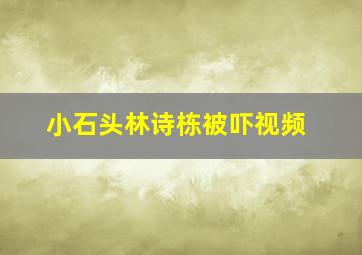 小石头林诗栋被吓视频